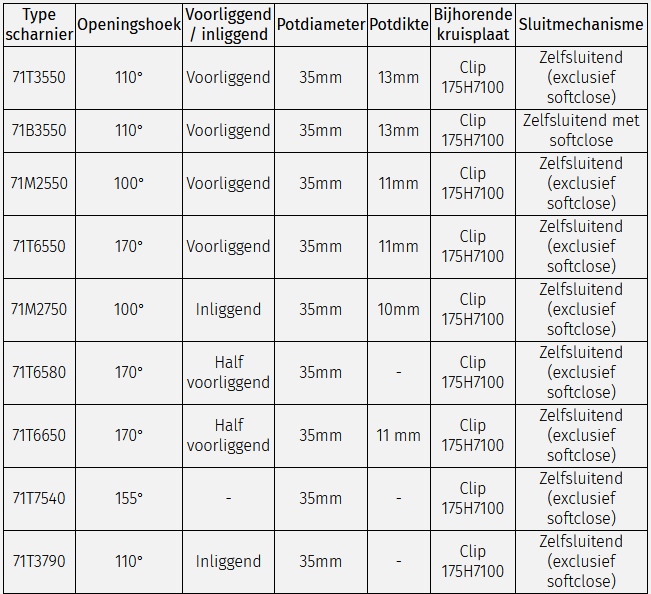 | Type scharnier | Openingshoek | Voorliggend / inliggend | Potdiameter | Potdikte | Bijhorende kruisplaat | Sluitmechanisme |
|---|---|---|---|---|---|---|
| 71T3550 | 110° | Voorliggend | 35mm | 13mm | Clip 175H7100 | Zelfsluitend (exclusief softclose) |
| 71B3550 | 110° | Voorliggend | 35mm | 13mm | Clip 175H7100 | Zelfsluitend met softclose |
| 71M2550 | 100° | Voorliggend | 35mm | 11mm | Clip 175H7100 | Zelfsluitend (exclusief softclose) |
| 71T6550 | 170° | Voorliggend | 35mm | 11mm | Clip 175H7100 | Zelfsluitend (exclusief softclose) |
| 71M2750 | 100° | Inliggend | 35mm | 10mm | Clip 175H7100 | Zelfsluitend (exclusief softclose) |
| 71T6580 | 170° | Half voorliggend | 35mm | - | Clip 175H7100 | Zelfsluitend (exclusief softclose) |
| 71T6650 | 170° | Half voorliggend | 35mm | 11 mm | Clip 175H7100 | Zelfsluitend (exclusief softclose) |
| 71T7540 | 155° | - | 35mm | - | Clip 175H7100 | Zelfsluitend (exclusief softclose) |
| 71T3790 | 110° | Inliggend | 35mm | - | Clip 175H7100 | Zelfsluitend (exclusief softclose) |